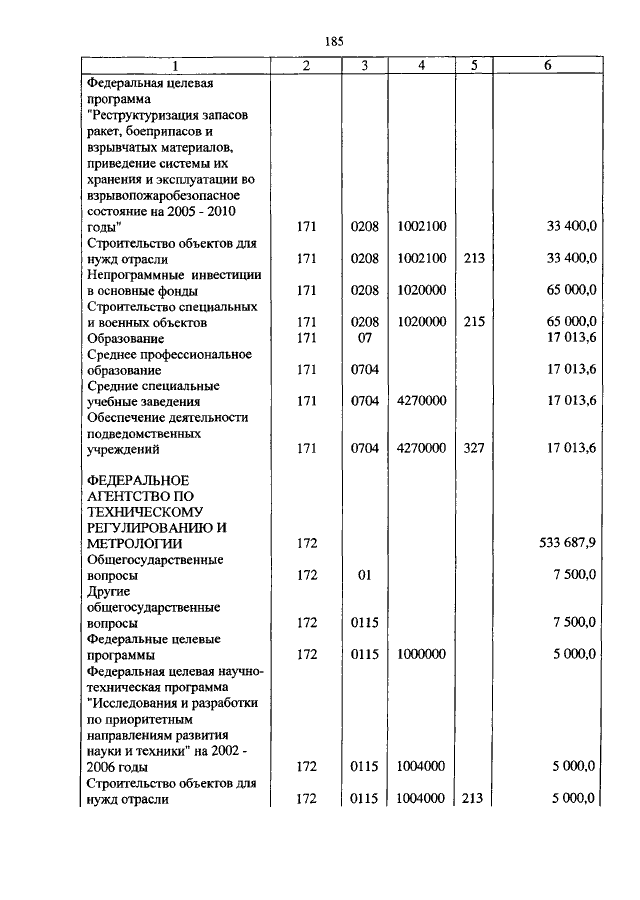 185

| 1 | 2 | 3 | 4 | 5 | 6 |
|---|---|---|---|---|---|
| Федеральная целевая программа "Реструктуризация запасов ракет, боеприпасов и взрывчатых материалов, приведение системы их хранения и эксплуатации во взрывопожаробезопасное состояние на 2005 - 2010 годы" | 171 | 0208 | 1002100 | | 33 400,0 |
| Строительство объектов для нужд отрасли | 171 | 0208 | 1002100 | 213 | 33 400,0 |
| Непрограммные инвестиции в основные фонды | 171 | 0208 | 1020000 | | 65 000,0 |
| Строительство специальных и военных объектов | 171 | 0208 | 1020000 | 215 | 65 000,0 |
| Образование | 171 | 07 | | | 17 013,6 |
| Среднее профессиональное образование | 171 | 0704 | | | 17 013,6 |
| Средние специальные учебные заведения | 171 | 0704 | 4270000 | | 17 013,6 |
| Обеспечение деятельности подведомственных учреждений | 171 | 0704 | 4270000 | 327 | 17 013,6 |
| ФЕДЕРАЛЬНОЕ АГЕНТСТВО ПО ТЕХНИЧЕСКОМУ РЕГУЛИРОВАНИЮ И МЕТРОЛОГИИ | 172 | | | | 533 687,9 |
| Общегосударственные вопросы | 172 | 01 | | | 7 500,0 |
| Другие общегосударственные вопросы | 172 | 0115 | | | 7 500,0 |
| Федеральные целевые программы | 172 | 0115 | 1000000 | | 5 000,0 |
| Федеральная целевая научно-техническая программа "Исследования и разработки по приоритетным направлениям развития науки и техники" на 2002 - 2006 годы | 172 | 0115 | 1004000 | | 5 000,0 |
| Строительство объектов для нужд отрасли | 172 | 0115 | 1004000 | 213 | 5 000,0 |